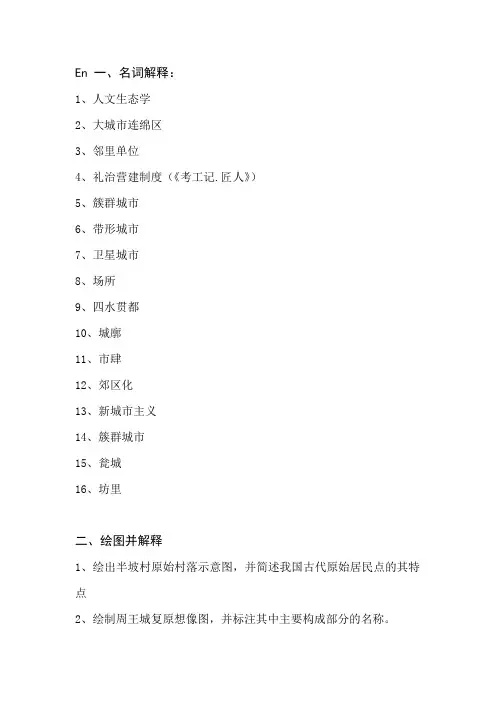 En 一、名词解释：

1、人文生态学

2、大城市连绵区

3、邻里单位

4、礼治营建制度（《考工记.匠人》）

5、簇群城市

6、带形城市

7、卫星城市

8、场所

9、四水贯都

10、城廓

11、市肆

12、郊区化

13、新城市主义

14、簇群城市

15、瓮城

16、坊里

二、绘图并解释

1、绘出半坡村原始村落示意图，并简述我国古代原始居民点的其特点

2、绘制周王城复原想像图，并标注其中主要构成部分的名称。